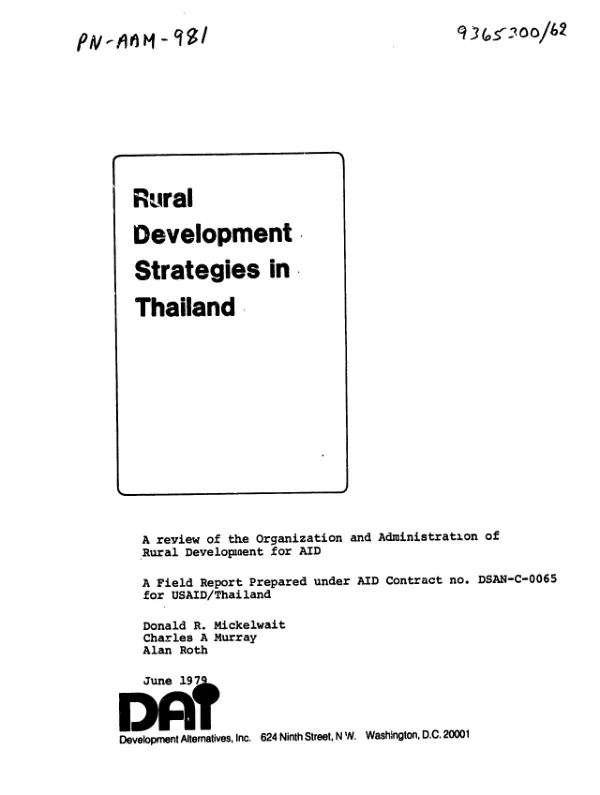 PN-AAM-981

9365300/62

Rural Development Strategies in Thailand

A review of the Organization and Administration of Rural Development for AID

A Field Report Prepared under AID Contract no. DSAN-C-0065 for USAID/Thailand

Donald R. Mickelwait
Charles A Murray
Alan Roth

June 1979

DAI

Development Alternatives, Inc. 624 Ninth Street, N W. Washington, D.C. 20001